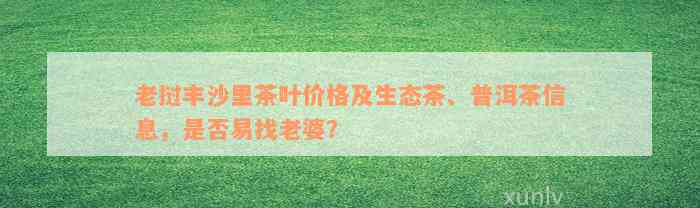 老挝丰沙里茶叶价格及生态茶、普洱茶信息，是否易找老婆?

xunlv